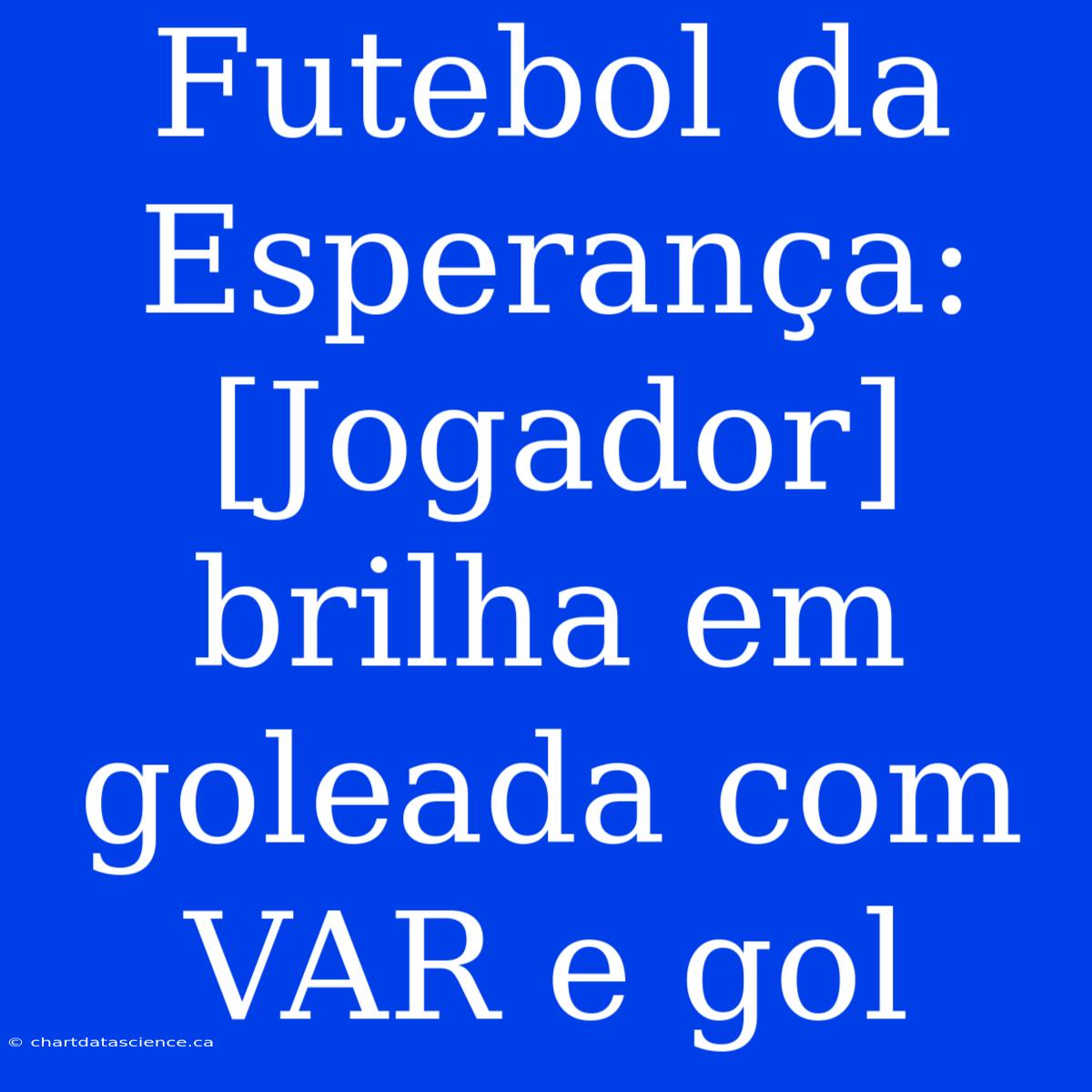 Futebol da Esperança: [Jogador] brilha em goleada com VAR e gol

© chartdatascience.ca